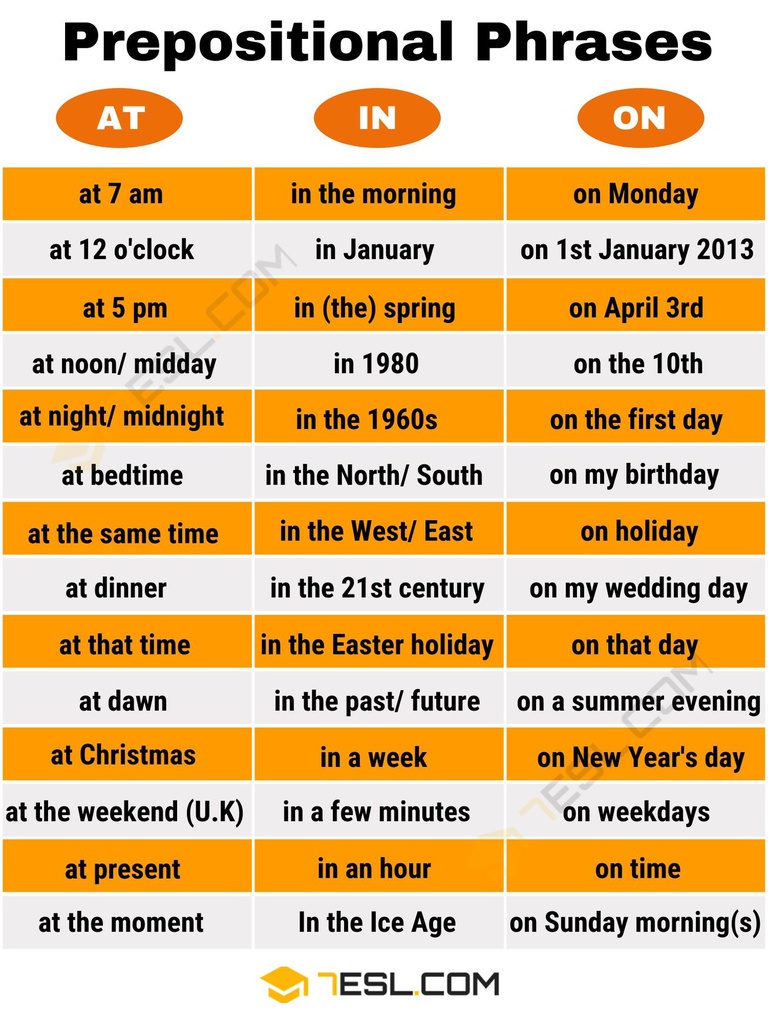 Prepositional Phrases

| AT | IN | ON |
|---|---|---|
| at 7 am | in the morning | on Monday |
| at 12 o'clock | in January | on 1st January 2013 |
| at 5 pm | in (the) spring | on April 3rd |
| at noon/ midday | in 1980 | on the 10th |
| at night/ midnight | in the 1960s | on the first day |
| at bedtime | in the North/ South | on my birthday |
| at the same time | in the West/ East | on holiday |
| at dinner | in the 21st century | on my wedding day |
| at that time | in the Easter holiday | on that day |
| at dawn | in the past/ future | on a summer evening |
| at Christmas | in a week | on New Year's day |
| at the weekend (U.K) | in a few minutes | on weekdays |
| at present | in an hour | on time |
| at the moment | In the Ice Age | on Sunday morning(s) |

7ESL.COM